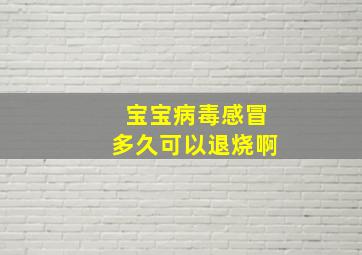 宝宝病毒感冒
多久可以退烧啊